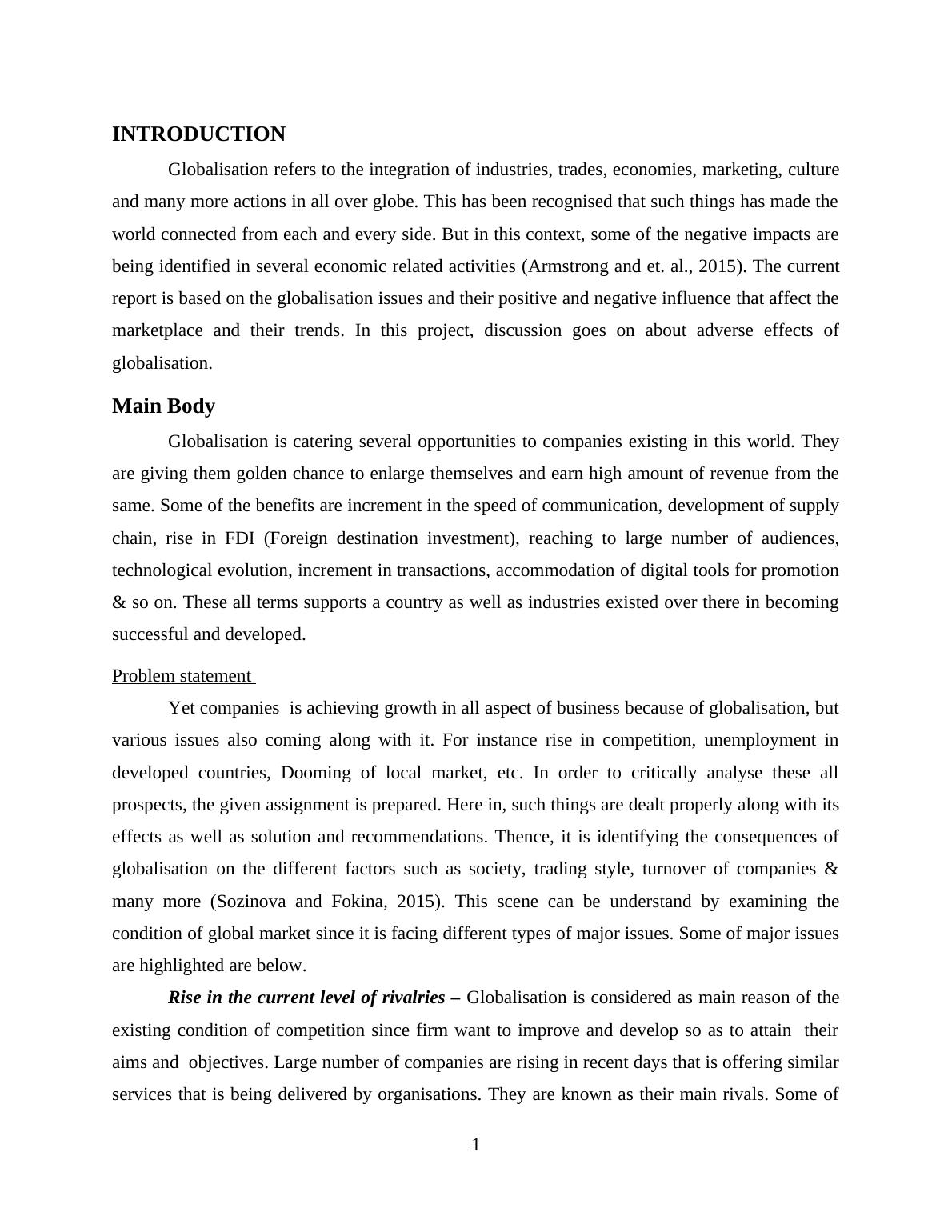 INTRODUCTION

Globalisation refers to the integration of industries, trades, economies, marketing, culture and many more actions in all over globe. This has been recognised that such things has made the world connected from each and every side. But in this context, some of the negative impacts are being identified in several economic related activities (Armstrong and et. al., 2015). The current report is based on the globalisation issues and their positive and negative influence that affect the marketplace and their trends. In this project, discussion goes on about adverse effects of globalisation.

Main Body

Globalisation is catering several opportunities to companies existing in this world. They are giving them golden chance to enlarge themselves and earn high amount of revenue from the same. Some of the benefits are increment in the speed of communication, development of supply chain, rise in FDI (Foreign destination investment), reaching to large number of audiences, technological evolution, increment in transactions, accommodation of digital tools for promotion & so on. These all terms supports a country as well as industries existed over there in becoming successful and developed.

Problem statement

Yet companies is achieving growth in all aspect of business because of globalisation, but various issues also coming along with it. For instance rise in competition, unemployment in developed countries, Dooming of local market, etc. In order to critically analyse these all prospects, the given assignment is prepared. Here in, such things are dealt properly along with its effects as well as solution and recommendations. Thence, it is identifying the consequences of globalisation on the different factors such as society, trading style, turnover of companies & many more (Sozinova and Fokina, 2015). This scene can be understand by examining the condition of global market since it is facing different types of major issues. Some of major issues are highlighted are below.

Rise in the current level of rivalries – Globalisation is considered as main reason of the existing condition of competition since firm want to improve and develop so as to attain their aims and objectives. Large number of companies are rising in recent days that is offering similar services that is being delivered by organisations. They are known as their main rivals. Some of

1